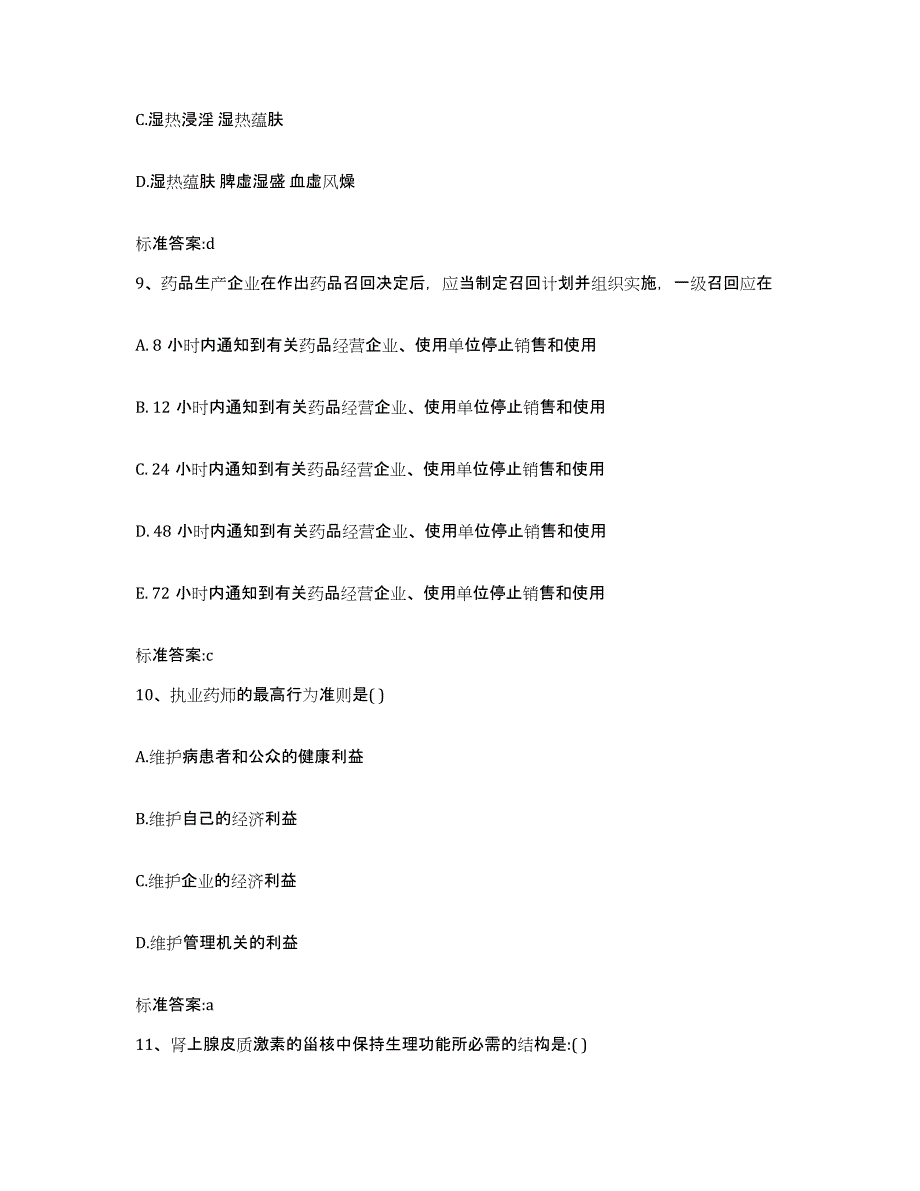 C.湿热浸淫 湿热蕴肤

D.湿热蕴肤 脾虚湿盛 血虚风燥

标准答案:d

9、药品生产企业在作出药品召回决定后，应当制定召回计划并组织实施，一级召回应在

A. 8 小时内通知到有关药品经营企业、使用单位停止销售和使用

B. 12 小时内通知到有关药品经营企业、使用单位停止销售和使用

C. 24 小时内通知到有关药品经营企业、使用单位停止销售和使用

D. 48 小时内通知到有关药品经营企业、使用单位停止销售和使用

E. 72 小时内通知到有关药品经营企业、使用单位停止销售和使用

标准答案:c

10、执业药师的最高行为准则是( )

A.维护病患者和公众的健康利益

B.维护自己的经济利益

C.维护企业的经济利益

D.维护管理机关的利益

标准答案:a

11、肾上腺皮质激素的甾核中保持生理功能所必需的结构是:( )